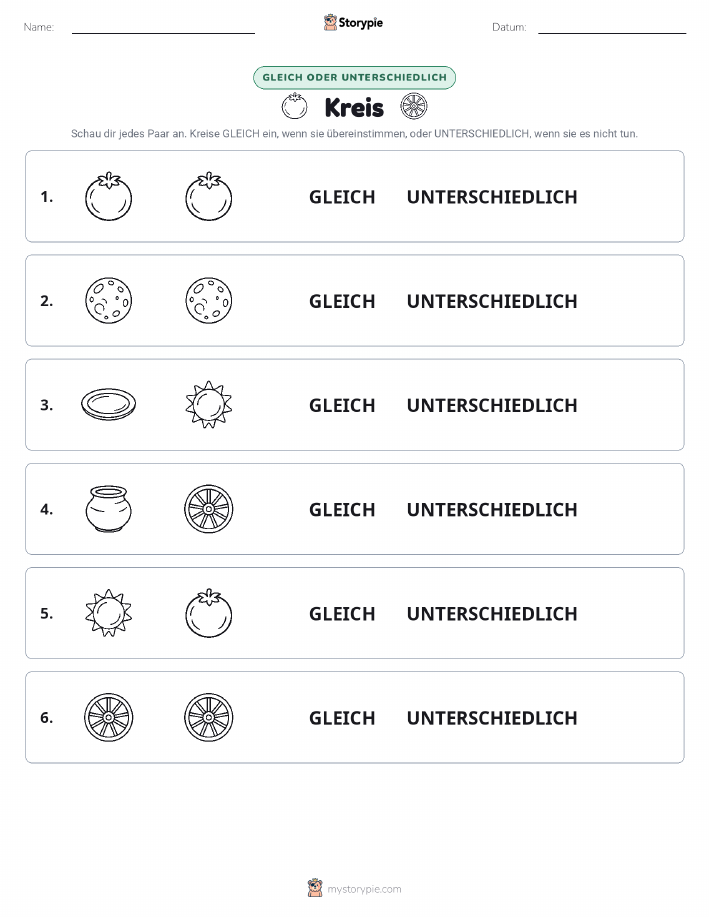 Name:

Storypie

Datum:

GLEICH ODER UNTERSCHIEDLICH

Kreis

Schau dir jedes Paar an. Kreise GLEICH ein, wenn sie übereinstimmen, oder UNTERSCHIEDLICH, wenn sie es nicht tun.

1. GLEICH UNTERSCHIEDLICH

2. GLEICH UNTERSCHIEDLICH

3. GLEICH UNTERSCHIEDLICH

4. GLEICH UNTERSCHIEDLICH

5. GLEICH UNTERSCHIEDLICH

6. GLEICH UNTERSCHIEDLICH

mystorypie.com